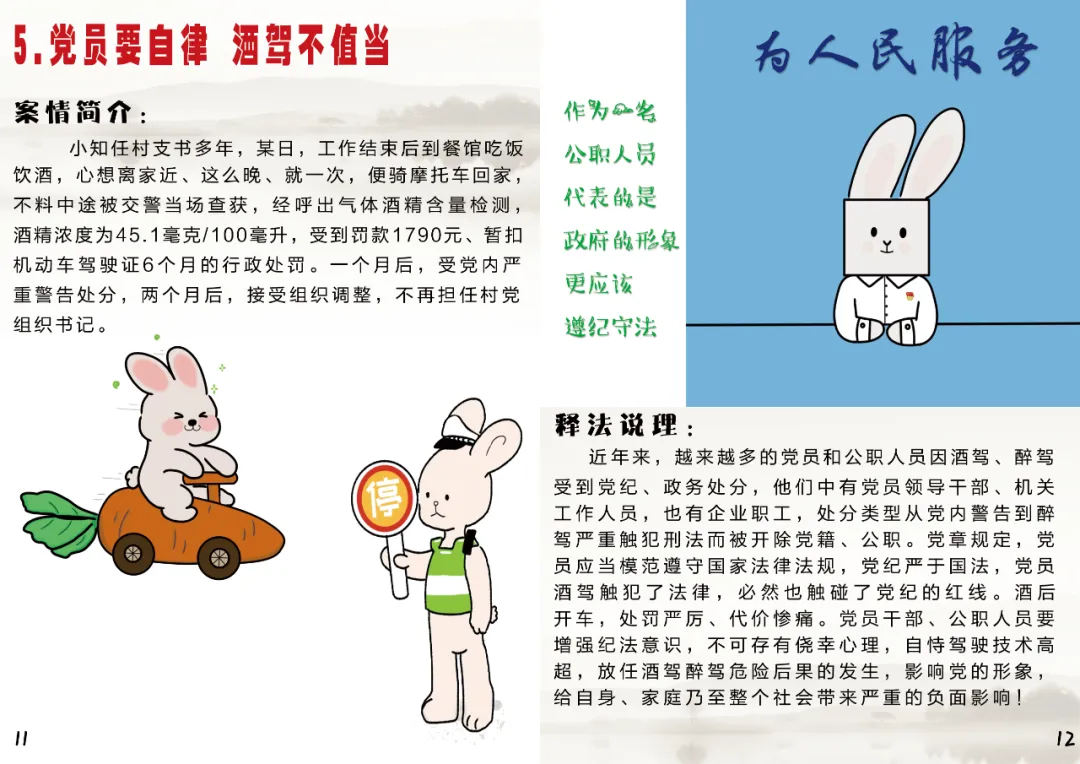 5.党员要自律 酒驾不值当

案情简介：

小知任村支书多年，某日，工作结束后到餐馆吃饭饮酒，心想离家近、这么晚、就一次，便骑摩托车回家，不料中途被交警当场查获，经呼出气体酒精含量检测，酒精浓度为45.1毫克/100毫升，受到罚款1790元、暂扣机动车驾驶证6个月的行政处罚。一个月后，受党内严重警告处分，两个月后，接受组织调整，不再担任村党组织书记。

停

11

作为一名
公职人员
代表的是
政府的形象
更应该
遵纪守法

为人民服务

释法说理：

近年来，越来越多的党员和公职人员因酒驾、醉驾受到党纪、政务处分，他们中有党员领导干部、机关工作人员，也有企业职工，处分类型从党内警告到醉驾严重触犯刑法而被开除党籍、公职。党章规定，党员应当模范遵守国家法律法规，党纪严于国法，党员酒驾触犯了法律，必然也触碰了党纪的红线。酒后开车，处罚严厉、代价惨痛。党员干部、公职人员要增强纪法意识，不可存有侥幸心理，自恃驾驶技术高超，放任酒驾醉驾危险后果的发生，影响党的形象，给自身、家庭乃至整个社会带来严重的负面影响！

12